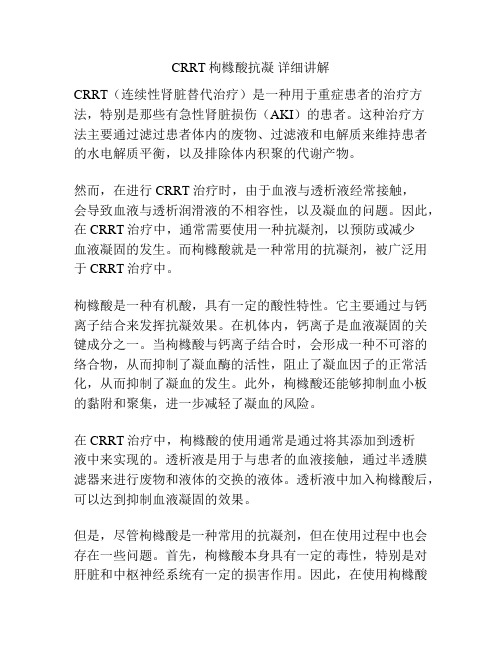 CRRT 枸橼酸抗凝 详细讲解

CRRT（连续性肾脏替代治疗）是一种用于重症患者的治疗方法，特别是那些有急性肾脏损伤（AKI）的患者。这种治疗方法主要通过滤过患者体内的废物、过滤液和电解质来维持患者的水电解质平衡，以及排除体内积聚的代谢产物。

然而，在进行 CRRT 治疗时，由于血液与透析液经常接触，会导致血液与透析润滑液的不相容性，以及凝血的问题。因此，在 CRRT 治疗中，通常需要使用一种抗凝剂，以预防或减少血液凝固的发生。而枸橼酸就是一种常用的抗凝剂，被广泛用于 CRRT 治疗中。

枸橼酸是一种有机酸，具有一定的酸性特性。它主要通过与钙离子结合来发挥抗凝效果。在机体内，钙离子是血液凝固的关键成分之一。当枸橼酸与钙离子结合时，会形成一种不可溶的络合物，从而抑制了凝血酶的活性，阻止了凝血因子的正常活化，从而抑制了凝血的发生。此外，枸橼酸还能够抑制血小板的黏附和聚集，进一步减轻了凝血的风险。

在 CRRT 治疗中，枸橼酸的使用通常是通过将其添加到透析液中来实现的。透析液是用于与患者的血液接触，通过半透膜滤器来进行废物和液体的交换的液体。透析液中加入枸橼酸后，可以达到抑制血液凝固的效果。

但是，尽管枸橼酸是一种常用的抗凝剂，但在使用过程中也会存在一些问题。首先，枸橼酸本身具有一定的毒性，特别是对肝脏和中枢神经系统有一定的损害作用。因此，在使用枸橼酸